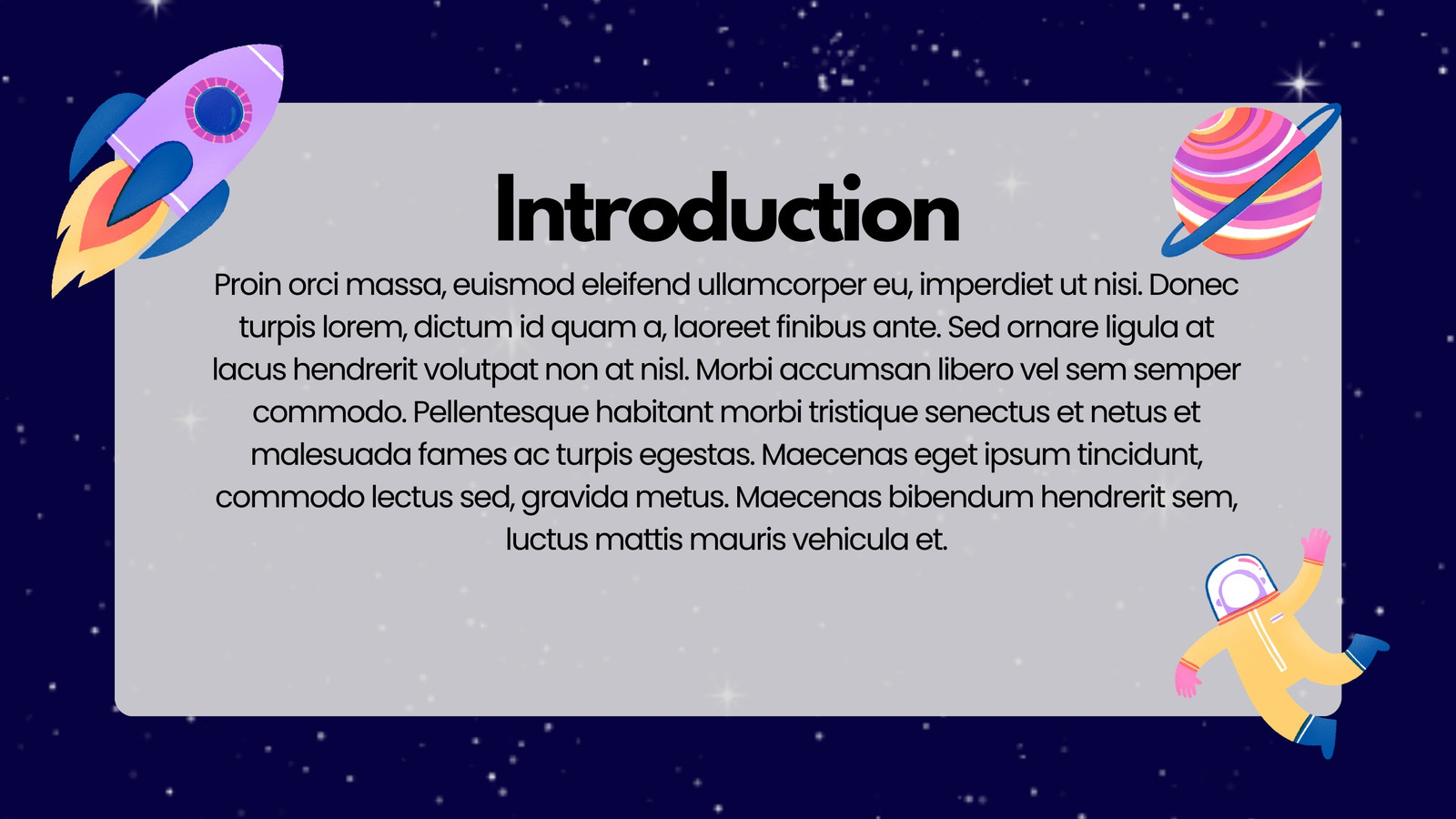 Introduction

Proin orci massa, euismod eleifend ullamcorper eu, imperdiet ut nisi. Donec turpis lorem, dictum id quam a, laoreet finibus ante. Sed ornare ligula at lacus hendrerit volutpat non at nisl. Morbi accumsan libero vel sem semper commodo. Pellentesque habitant morbi tristique senectus et netus et malesuada fames ac turpis egestas. Maecenas eget ipsum tincidunt, commodo lectus sed, gravida metus. Maecenas bibendum hendrerit sem, luctus mattis mauris vehicula et.